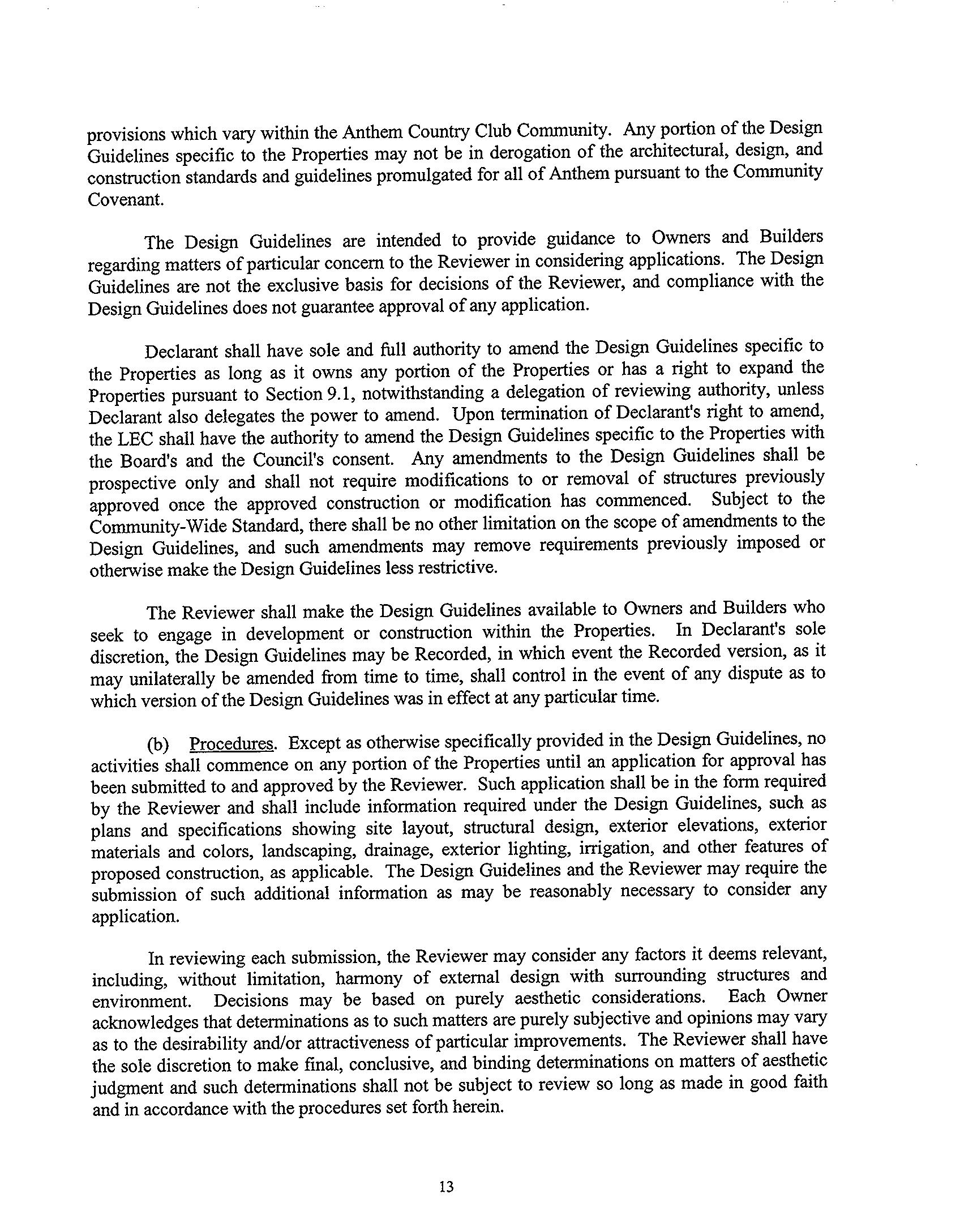 provisions which vary within the Anthem Country Club Community. Any portion of the Design Guidelines specific to the Properties may not be in derogation of the architectural, design, and construction standards and guidelines promulgated for all of Anthem pursuant to the Community Covenant.

The Design Guidelines are intended to provide guidance to Owners and Builders regarding matters of particular concern to the Reviewer in considering applications. The Design Guidelines are not the exclusive basis for decisions of the Reviewer, and compliance with the Design Guidelines does not guarantee approval of any application.

Declarant shall have sole and full authority to amend the Design Guidelines specific to the Properties as long as it owns any portion of the Properties or has a right to expand the Properties pursuant to Section 9.1, notwithstanding a delegation of reviewing authority, unless Declarant also delegates the power to amend. Upon termination of Declarant's right to amend, the LEC shall have the authority to amend the Design Guidelines specific to the Properties with the Board's and the Council's consent. Any amendments to the Design Guidelines shall be prospective only and shall not require modifications to or removal of structures previously approved once the approved construction or modification has commenced. Subject to the Community-Wide Standard, there shall be no other limitation on the scope of amendments to the Design Guidelines, and such amendments may remove requirements previously imposed or otherwise make the Design Guidelines less restrictive.

The Reviewer shall make the Design Guidelines available to Owners and Builders who seek to engage in development or construction within the Properties. In Declarant's sole discretion, the Design Guidelines may be Recorded, in which event the Recorded version, as it may unilaterally be amended from time to time, shall control in the event of any dispute as to which version of the Design Guidelines was in effect at any particular time.

(b) Procedures. Except as otherwise specifically provided in the Design Guidelines, no activities shall commence on any portion of the Properties until an application for approval has been submitted to and approved by the Reviewer. Such application shall be in the form required by the Reviewer and shall include information required under the Design Guidelines, such as plans and specifications showing site layout, structural design, exterior elevations, exterior materials and colors, landscaping, drainage, exterior lighting, irrigation, and other features of proposed construction, as applicable. The Design Guidelines and the Reviewer may require the submission of such additional information as may be reasonably necessary to consider any application.

In reviewing each submission, the Reviewer may consider any factors it deems relevant, including, without limitation, harmony of external design with surrounding structures and environment. Decisions may be based on purely aesthetic considerations. Each Owner acknowledges that determinations as to such matters are purely subjective and opinions may vary as to the desirability and/or attractiveness of particular improvements. The Reviewer shall have the sole discretion to make final, conclusive, and binding determinations on matters of aesthetic judgment and such determinations shall not be subject to review so long as made in good faith and in accordance with the procedures set forth herein.

13